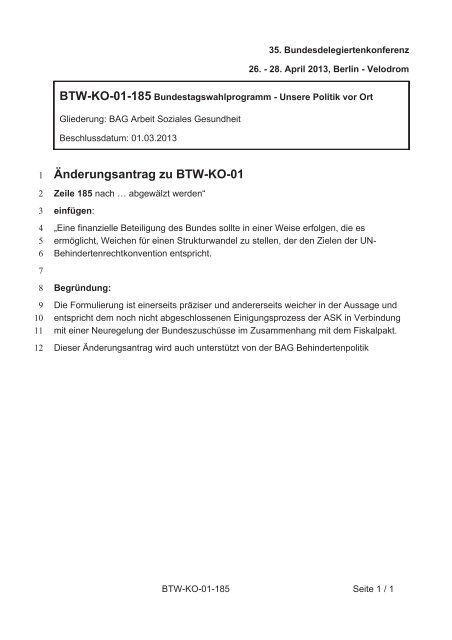 35. Bundesdelegiertenkonferenz

26. - 28. April 2013, Berlin - Velodrom

BTW-KO-01-185 Bundestagswahlprogramm - Unsere Politik vor Ort

Gliederung: BAG Arbeit Soziales Gesundheit

Beschlussdatum: 01.03.2013

1 Änderungsantrag zu BTW-KO-01

2 Zeile 185 nach … abgewälzt werden“

3 einfügen:

4 „Eine finanzielle Beteiligung des Bundes sollte in einer Weise erfolgen, die es
5 ermöglicht, Weichen für einen Strukturwandel zu stellen, der den Zielen der UN-
6 Behindertenrechtkonvention entspricht.

7

8 Begründung:

9 Die Formulierung ist einerseits präziser und andererseits weicher in der Aussage und
10 entspricht dem noch nicht abgeschlossenen Einigungsprozess der ASK in Verbindung
11 mit einer Neuregelung der Bundeszuschüsse im Zusammenhang mit dem Fiskalpakt.

12 Dieser Änderungsantrag wird auch unterstützt von der BAG Behindertenpolitik

BTW-KO-01-185

Seite 1 / 1